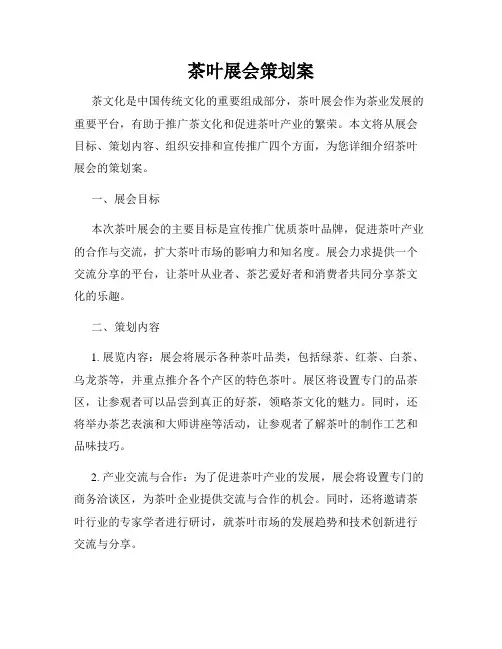 茶叶展会策划案

茶文化是中国传统文化的重要组成部分，茶叶展会作为茶业发展的重要平台，有助于推广茶文化和促进茶叶产业的繁荣。本文将从展会目标、策划内容、组织安排和宣传推广四个方面，为您详细介绍茶叶展会的策划案。

一、展会目标

本次茶叶展会的主要目标是宣传推广优质茶叶品牌，促进茶叶产业的合作与交流，扩大茶叶市场的影响力和知名度。展会力求提供一个交流分享的平台，让茶叶从业者、茶艺爱好者和消费者共同分享茶文化的乐趣。

二、策划内容

1. 展览内容：展会将展示各种茶叶品类，包括绿茶、红茶、白茶、乌龙茶等，并重点推介各个产区的特色茶叶。展区将设置专门的品茶区，让参观者可以品尝到真正的好茶，领略茶文化的魅力。同时，还将举办茶艺表演和大师讲座等活动，让参观者了解茶叶的制作工艺和品味技巧。

2. 产业交流与合作：为了促进茶叶产业的发展，展会将设置专门的商务洽谈区，为茶叶企业提供交流与合作的机会。同时，还将邀请茶叶行业的专家学者进行研讨，就茶叶市场的发展趋势和技术创新进行交流与分享。